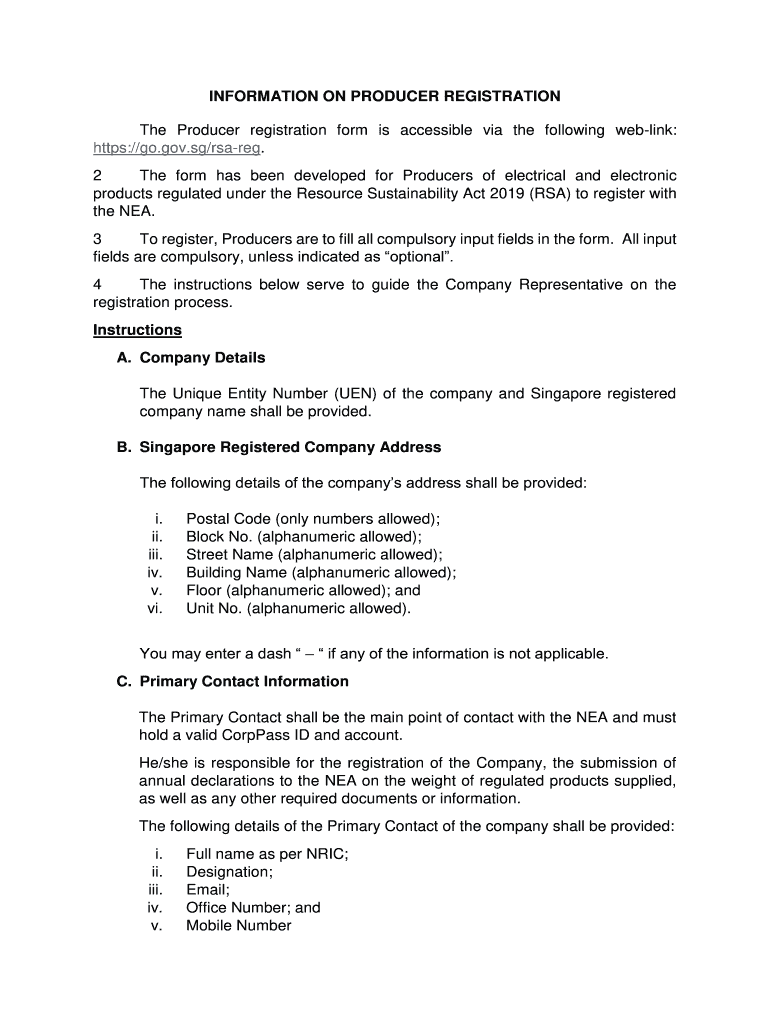 INFORMATION ON PRODUCER REGISTRATION

The Producer registration form is accessible via the following web-link: https://go.gov.sg/rsa-reg.

2 The form has been developed for Producers of electrical and electronic products regulated under the Resource Sustainability Act 2019 (RSA) to register with the NEA.

3 To register, Producers are to fill all compulsory input fields in the form. All input fields are compulsory, unless indicated as “optional”.

4 The instructions below serve to guide the Company Representative on the registration process.

Instructions

A. Company Details

The Unique Entity Number (UEN) of the company and Singapore registered company name shall be provided.

B. Singapore Registered Company Address

The following details of the company’s address shall be provided:

i. Postal Code (only numbers allowed);
ii. Block No. (alphanumeric allowed);
iii. Street Name (alphanumeric allowed);
iv. Building Name (alphanumeric allowed);
v. Floor (alphanumeric allowed); and
vi. Unit No. (alphanumeric allowed).

You may enter a dash “ – “ if any of the information is not applicable.

C. Primary Contact Information

The Primary Contact shall be the main point of contact with the NEA and must hold a valid CorpPass ID and account.

He/she is responsible for the registration of the Company, the submission of annual declarations to the NEA on the weight of regulated products supplied, as well as any other required documents or information.

The following details of the Primary Contact of the company shall be provided:

i. Full name as per NRIC;
ii. Designation;
iii. Email;
iv. Office Number; and
v. Mobile Number